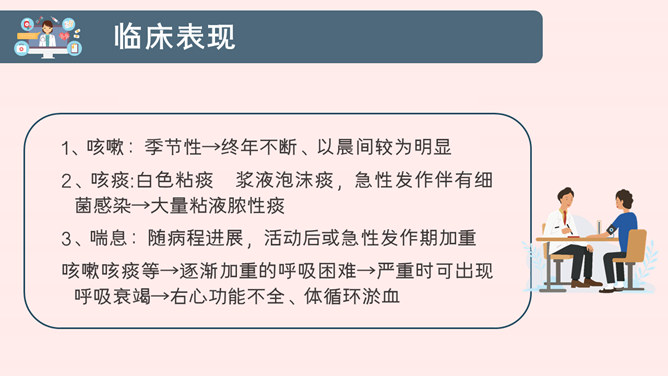 临床表现

1、咳嗽：季节性→终年不断、以晨间较为明显

2、咳痰:白色粘痰 浆液泡沫痰，急性发作伴有细菌感染→大量粘液脓性痰

3、喘息：随病程进展，活动后或急性发作期加重

咳嗽咳痰等→逐渐加重的呼吸困难→严重时可出现呼吸衰竭→右心功能不全、体循环淤血